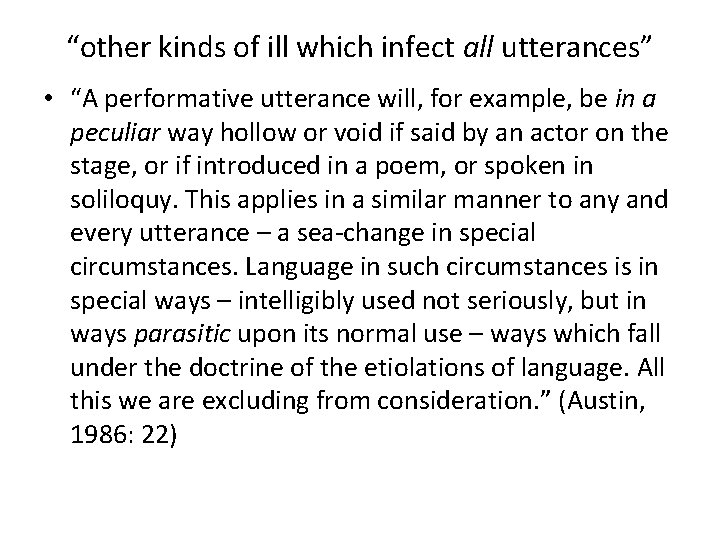 “other kinds of ill which infect all utterances”

• “A performative utterance will, for example, be in a peculiar way hollow or void if said by an actor on the stage, or if introduced in a poem, or spoken in soliloquy. This applies in a similar manner to any and every utterance – a sea-change in special circumstances. Language in such circumstances is in special ways – intelligibly used not seriously, but in ways parasitic upon its normal use – ways which fall under the doctrine of the etiolations of language. All this we are excluding from consideration.” (Austin, 1986: 22)